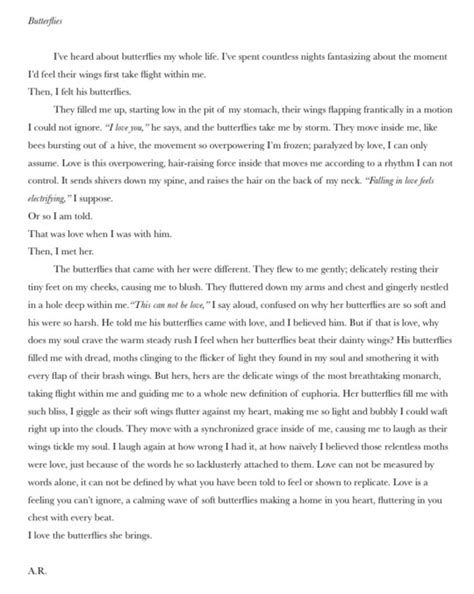 Butterflies

I've heard about butterflies my whole life. I've spent countless nights fantasizing about the moment I'd feel their wings first take flight within me.

Then, I felt his butterflies.

They filled me up, starting low in the pit of my stomach, their wings flapping frantically in a motion I could not ignore. "I love you," he says, and the butterflies take me by storm. They move inside me, like bees bursting out of a hive, the movement so overpowering I'm frozen; paralyzed by love, I can only assume. Love is this overpowering, hair-raising force inside that moves me according to a rhythm I can not control. It sends shivers down my spine, and raises the hair on the back of my neck. "Falling in love feels electrifying," I suppose.

Or so I am told.

That was love when I was with him.

Then, I met her.

The butterflies that came with her were different. They flew to me gently; delicately resting their tiny feet on my cheeks, causing me to blush. They fluttered down my arms and chest and gingerly nestled in a hole deep within me. "This can not be love," I say aloud, confused on why her butterflies are so soft and his were so harsh. He told me his butterflies came with love, and I believed him. But if that is love, why does my soul crave the warm steady rush I feel when her butterflies beat their dainty wings? His butterflies filled me with dread, moths clinging to the flicker of light they found in my soul and smothering it with every flap of their brash wings. But hers, hers are the delicate wings of the most breathtaking monarch, taking flight within me and guiding me to a whole new definition of euphoria. Her butterflies fill me with such bliss, I giggle as their soft wings flutter against my heart, making me so light and bubbly I could waft right up into the clouds. They move with a synchronized grace inside of me, causing me to laugh as their wings tickle my soul. I laugh again at how wrong I had it, at how naively I believed those relentless moths were love, just because of the words he so lacklusterly attached to them. Love can not be measured by words alone, it can not be defined by what you have been told to feel or shown to replicate. Love is a feeling you can't ignore, a calming wave of soft butterflies making a home in you heart, fluttering in you chest with every beat.

I love the butterflies she brings.

A.R.